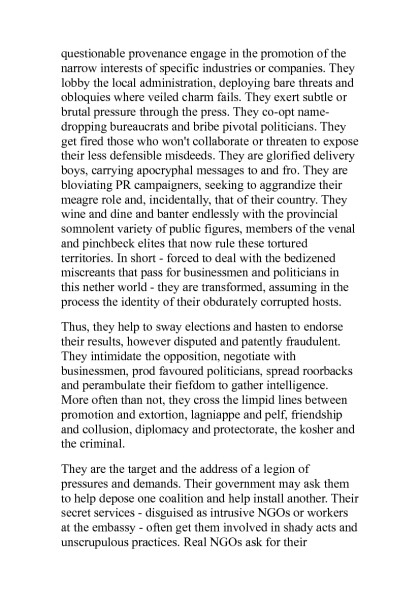 questionable provenance engage in the promotion of the narrow interests of specific industries or companies. They lobby the local administration, deploying bare threats and obloquies where veiled charm fails. They exert subtle or brutal pressure through the press. They co-opt name-dropping bureaucrats and bribe pivotal politicians. They get fired those who won't collaborate or threaten to expose their less defensible misdeeds. They are glorified delivery boys, carrying apocryphal messages to and fro. They are bloviating PR campaigners, seeking to aggrandize their meagre role and, incidentally, that of their country. They wine and dine and banter endlessly with the provincial somnolent variety of public figures, members of the venal and pinchbeck elites that now rule these tortured territories. In short - forced to deal with the bedizened miscreants that pass for businessmen and politicians in this nether world - they are transformed, assuming in the process the identity of their obdurately corrupted hosts.

Thus, they help to sway elections and hasten to endorse their results, however disputed and patently fraudulent. They intimidate the opposition, negotiate with businessmen, prod favoured politicians, spread roorbacks and perambulate their fiefdom to gather intelligence. More often than not, they cross the limpid lines between promotion and extortion, lagniappe and pelf, friendship and collusion, diplomacy and protectorate, the kosher and the criminal.

They are the target and the address of a legion of pressures and demands. Their government may ask them to help depose one coalition and help install another. Their secret services - disguised as intrusive NGOs or workers at the embassy - often get them involved in shady acts and unscrupulous practices. Real NGOs ask for their